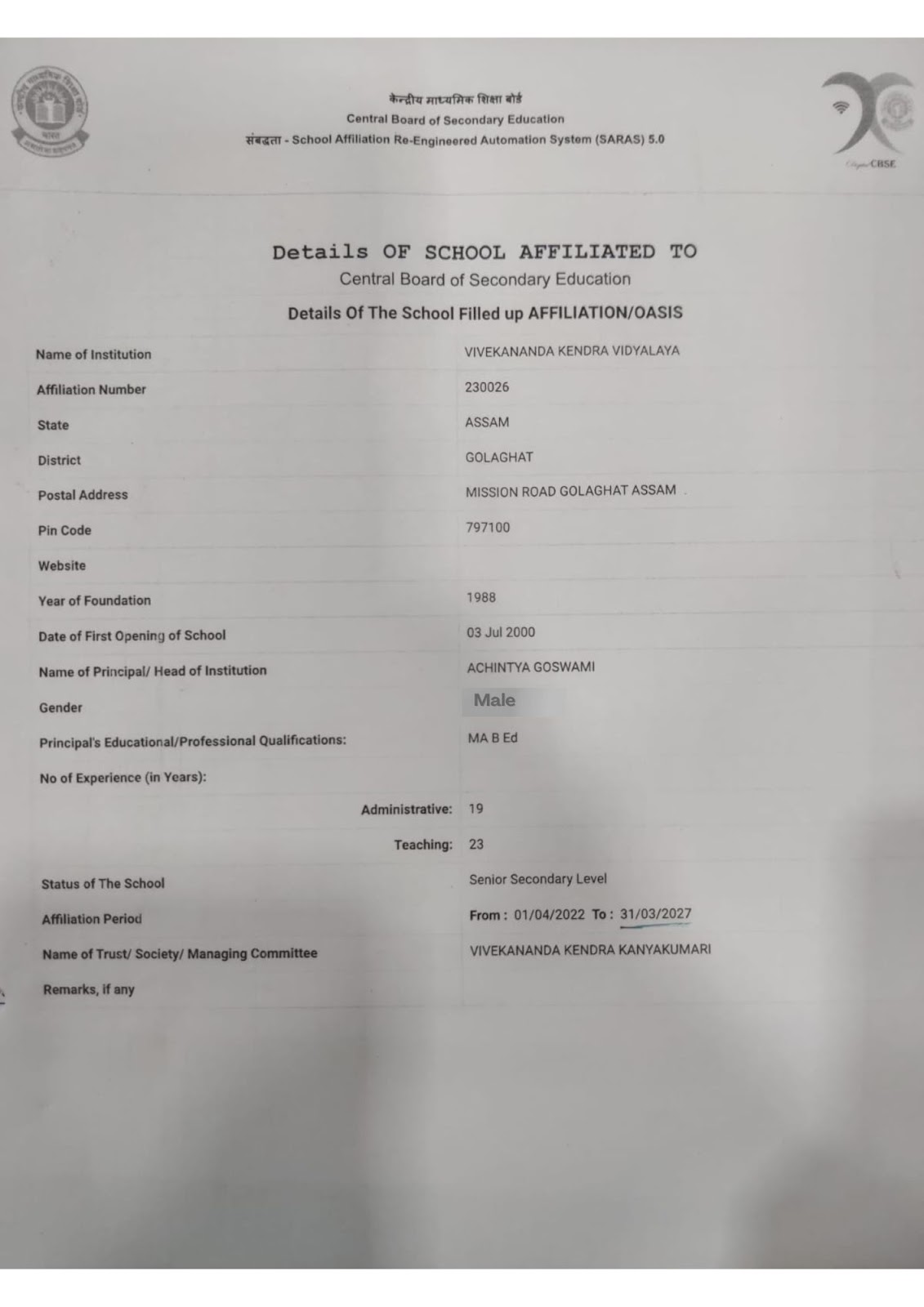 केन्द्रीय माध्यमिक शिक्षा बोर्ड
Central Board of Secondary Education
संबद्धता - School Affiliation Re-Engineered Automation System (SARAS) 5.0

CBSE

Details OF SCHOOL AFFILIATED TO
Central Board of Secondary Education
Details Of The School Filled up AFFILIATION/OASIS

| | |
|---|---|
| Name of Institution | VIVEKANANDA KENDRA VIDYALAYA |
| Affiliation Number | 230026 |
| State | ASSAM |
| District | GOLAGHAT |
| Postal Address | MISSION ROAD GOLAGHAT ASSAM |
| Pin Code | 797100 |
| Website | |
| Year of Foundation | 1988 |
| Date of First Opening of School | 03 Jul 2000 |
| Name of Principal/ Head of Institution | ACHINTYA GOSWAMI |
| Gender | Male |
| Principal's Educational/Professional Qualifications: | MA B Ed |
| No of Experience (in Years): | |
| Administrative: | 19 |
| Teaching: | 23 |
| Status of The School | Senior Secondary Level |
| Affiliation Period | From : 01/04/2022 To : 31/03/2027 |
| Name of Trust/ Society/ Managing Committee | VIVEKANANDA KENDRA KANYAKUMARI |
| Remarks, if any | |